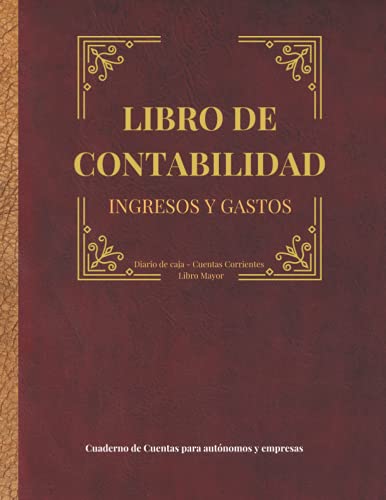 LIBRO DE CONTABILIDAD

INGRESOS Y GASTOS

Diario de caja - Cuentas Corrientes
Libro Mayor

Cuaderno de Cuentas para autónomos y empresas